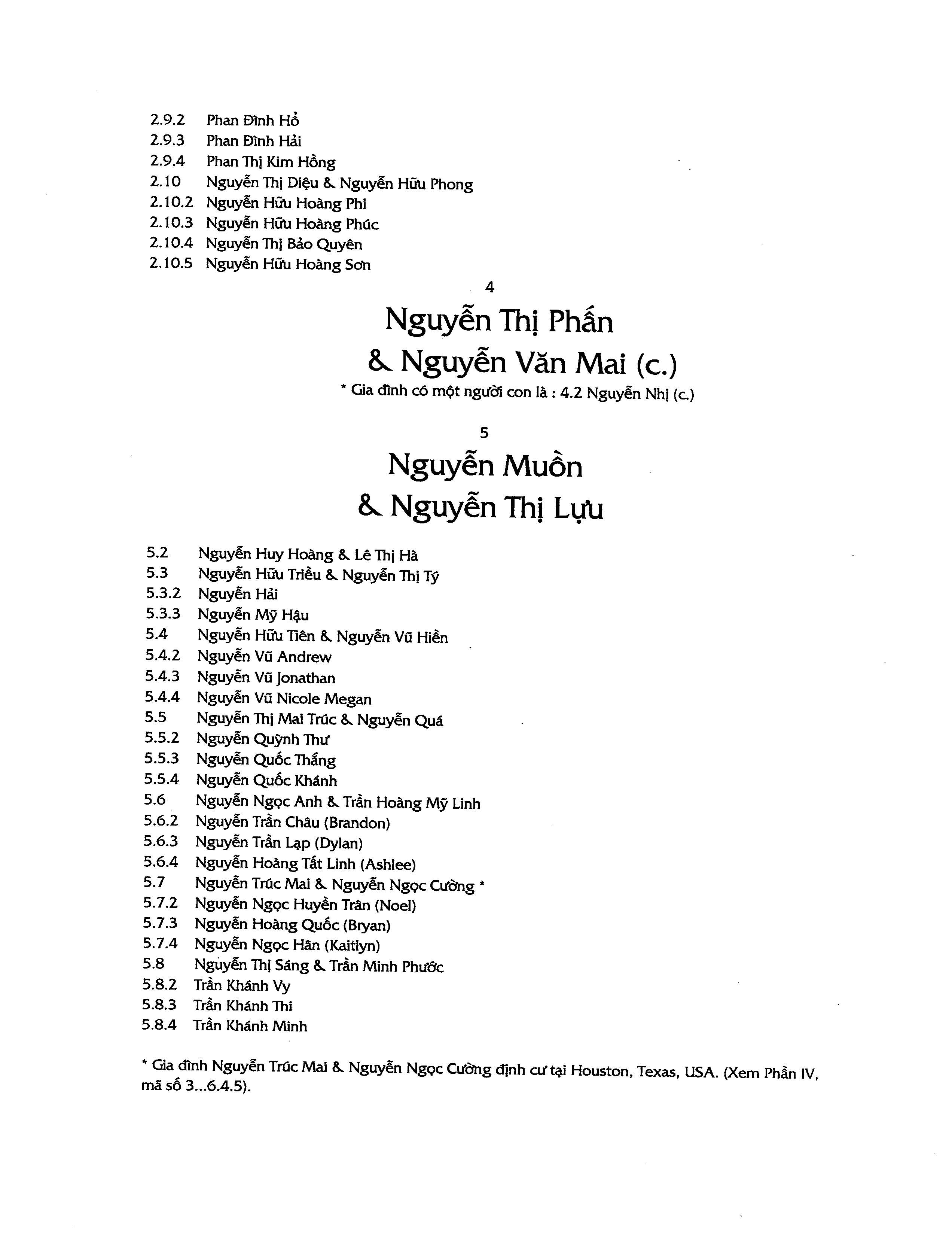 2.9.2 Phan Đình Hổ
2.9.3 Phan Đình Hải
2.9.4 Phan Thị Kim Hồng
2.10 Nguyễn Thị Diệu & Nguyễn Hữu Phong
2.10.2 Nguyễn Hữu Hoàng Phi
2.10.3 Nguyễn Hữu Hoàng Phúc
2.10.4 Nguyễn Thị Bảo Quyên
2.10.5 Nguyễn Hữu Hoàng Sơn

4

Nguyễn Thị Phấn
& Nguyễn Văn Mai (c.)

* Gia đình có một người con là : 4.2 Nguyễn Nhị (c.)

5

Nguyễn Muồn
& Nguyễn Thị Lựu

5.2 Nguyễn Huy Hoàng & Lê Thị Hà
5.3 Nguyễn Hữu Triều & Nguyễn Thị Tý
5.3.2 Nguyễn Hải
5.3.3 Nguyễn Mỹ Hậu
5.4 Nguyễn Hữu Tiên & Nguyễn Vũ Hiền
5.4.2 Nguyễn Vũ Andrew
5.4.3 Nguyễn Vũ Jonathan
5.4.4 Nguyễn Vũ Nicole Megan
5.5 Nguyễn Thị Mai Trúc & Nguyễn Quá
5.5.2 Nguyễn Quỳnh Thư
5.5.3 Nguyễn Quốc Thắng
5.5.4 Nguyễn Quốc Khánh
5.6 Nguyễn Ngọc Anh & Trần Hoàng Mỹ Linh
5.6.2 Nguyễn Trần Châu (Brandon)
5.6.3 Nguyễn Trần Lạp (Dylan)
5.6.4 Nguyễn Hoàng Tất Linh (Ashlee)
5.7 Nguyễn Trúc Mai & Nguyễn Ngọc Cường *
5.7.2 Nguyễn Ngọc Huyền Trân (Noel)
5.7.3 Nguyễn Hoàng Quốc (Bryan)
5.7.4 Nguyễn Ngọc Hân (Kaitlyn)
5.8 Nguyễn Thị Sáng & Trần Minh Phước
5.8.2 Trần Khánh Vy
5.8.3 Trần Khánh Thi
5.8.4 Trần Khánh Minh

* Gia đình Nguyễn Trúc Mai & Nguyễn Ngọc Cường định cư tại Houston, Texas, USA. (Xem Phần IV, mã số 3...6.4.5).